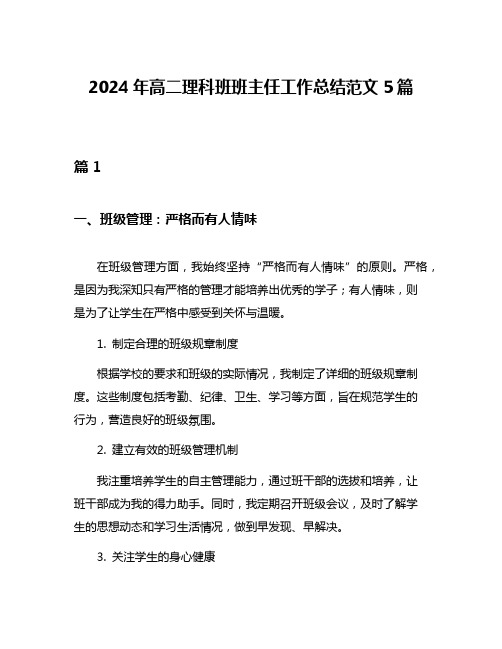 2024 年高二理科班班主任工作总结范文 5 篇

篇 1

一、班级管理：严格而有人情味

在班级管理方面，我始终坚持“严格而有人情味”的原则。严格，是因为我深知只有严格的管理才能培养出优秀的学子；有人情味，则是为了让学生在严格中感受到关怀与温暖。

1. 制定合理的班级规章制度

根据学校的要求和班级的实际情况，我制定了详细的班级规章制度。这些制度包括考勤、纪律、卫生、学习等方面，旨在规范学生的行为，营造良好的班级氛围。

2. 建立有效的班级管理机制

我注重培养学生的自主管理能力，通过班干部的选拔和培养，让班干部成为我的得力助手。同时，我定期召开班级会议，及时了解学生的思想动态和学习生活情况，做到早发现、早解决。

3. 关注学生的身心健康